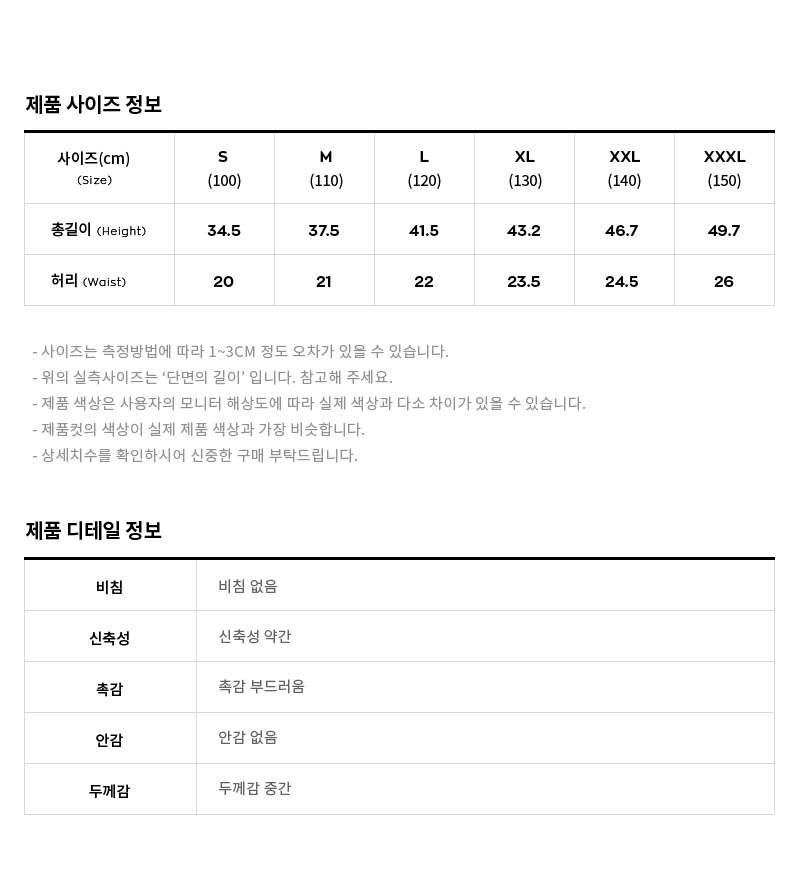 제품 사이즈 정보

| 사이즈(cm) (Size) | S (100) | M (110) | L (120) | XL (130) | XXL (140) | XXXL (150) |
|---|---|---|---|---|---|---|
| 총길이 (Height) | 34.5 | 37.5 | 41.5 | 43.2 | 46.7 | 49.7 |
| 허리 (Waist) | 20 | 21 | 22 | 23.5 | 24.5 | 26 |

- 사이즈는 측정방법에 따라 1~3CM 정도 오차가 있을 수 있습니다.
- 위의 실측사이즈는 '단면의 길이' 입니다. 참고해 주세요.
- 제품 색상은 사용자의 모니터 해상도에 따라 실제 색상과 다소 차이가 있을 수 있습니다.
- 제품컷의 색상이 실제 제품 색상과 가장 비슷합니다.
- 상세치수를 확인하시어 신중한 구매 부탁드립니다.

제품 디테일 정보

| 비침 | 비침 없음 |
|---|---|
| 신축성 | 신축성 약간 |
| 촉감 | 촉감 부드러움 |
| 안감 | 안감 없음 |
| 두께감 | 두께감 중간 |